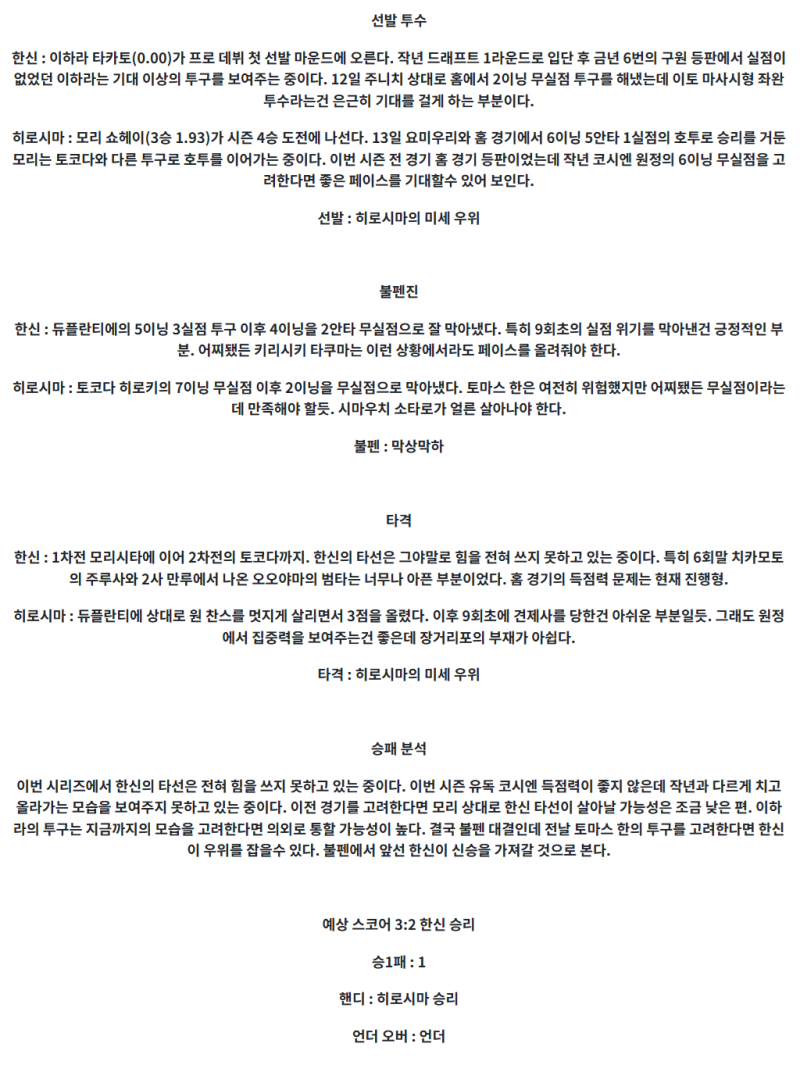 선발 투수

한신 : 이하라 타카토(0.00)가 프로 데뷔 첫 선발 마운드에 오른다. 작년 드래프트 1라운드로 입단 후 금년 6번의 구원 등판에서 실점이 없었던 이하라는 기대 이상의 투구를 보여주는 중이다. 12일 주니치 상대로 홈에서 2이닝 무실점 투구를 해냈는데 이토 마사시형 좌완 투수라는건 은근히 기대를 걸게 하는 부분이다.

히로시마 : 모리 쇼헤이(3승 1.93)가 시즌 4승 도전에 나선다. 13일 요미우리와 홈 경기에서 6이닝 5안타 1실점의 호투로 승리를 거둔 모리는 토코다와 다른 투구로 호투를 이어가는 중이다. 이번 시즌 전 경기 홈 경기 등판이었는데 작년 코시엔 원정의 6이닝 무실점을 고려한다면 좋은 페이스를 기대할수 있어 보인다.

선발 : 히로시마의 미세 우위

불펜진

한신 : 듀플란티에의 5이닝 3실점 투구 이후 4이닝을 2안타 무실점으로 잘 막아냈다. 특히 9회초의 실점 위기를 막아낸건 긍정적인 부분. 어찌됐든 키리시키 타쿠마는 이런 상황에서라도 페이스를 올려줘야 한다.

히로시마 : 토코다 히로키의 7이닝 무실점 이후 2이닝을 무실점으로 막아냈다. 토마스 한은 여전히 위험했지만 어찌됐든 무실점이라는데 만족해야 할듯. 시마우치 소타로가 얼른 살아나야 한다.

불펜 : 막상막하

타격

한신 : 1차전 모리시타에 이어 2차전의 토코다까지. 한신의 타선은 그야말로 힘을 전혀 쓰지 못하고 있는 중이다. 특히 6회말 치카모토의 주루사와 2사 만루에서 나온 오오야마의 범타는 너무나 아픈 부분이었다. 홈 경기의 득점력 문제는 현재 진행형.

히로시마 : 듀플란티에 상대로 원 찬스를 멋지게 살리면서 3점을 올렸다. 이후 9회초에 견제사를 당한건 아쉬운 부분일듯. 그래도 원정에서 집중력을 보여주는건 좋은데 장거리포의 부재가 아쉽다.

타격 : 히로시마의 미세 우위

승패 분석

이번 시리즈에서 한신의 타선은 전혀 힘을 쓰지 못하고 있는 중이다. 이번 시즌 유독 코시엔 득점력이 좋지 않은데 작년과 다르게 치고 올라가는 모습을 보여주지 못하고 있는 중이다. 이전 경기를 고려한다면 모리 상대로 한신 타선이 살아날 가능성은 조금 낮은 편. 이하라의 투구는 지금까지의 모습을 고려한다면 의외로 통할 가능성이 높다. 결국 불펜 대결인데 전날 토마스 한의 투구를 고려한다면 한신이 우위를 잡을수 있다. 불펜에서 앞선 한신이 신승을 가져갈 것으로 본다.

예상 스코어 3:2 한신 승리

승1패 : 1

핸디 : 히로시마 승리

언더 오버 : 언더